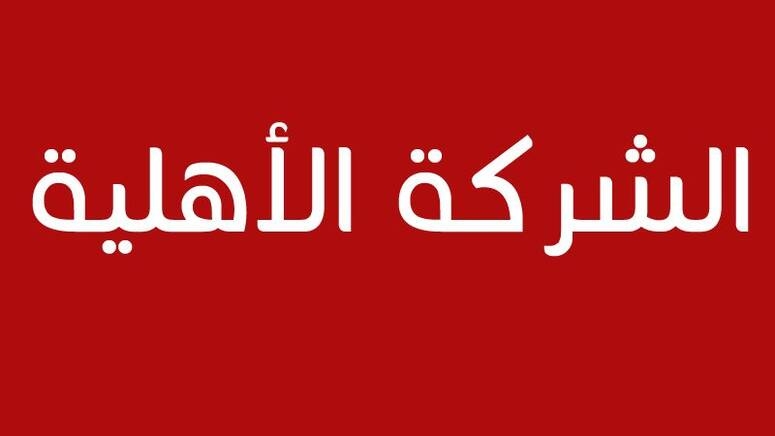 الشركة الأهلية